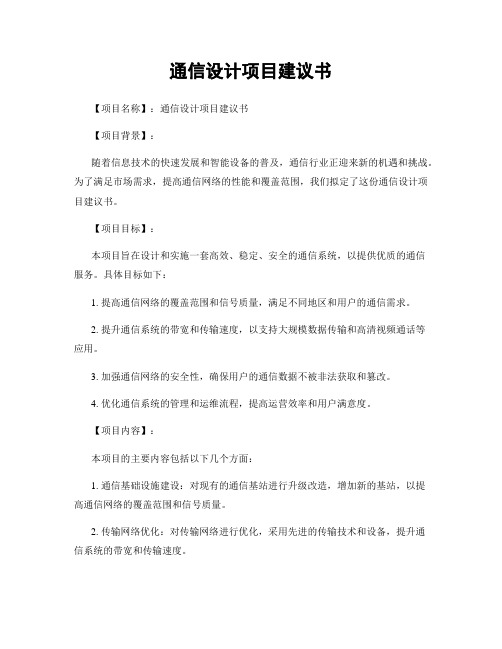 通信设计项目建议书

【项目名称】：通信设计项目建议书

【项目背景】：

随着信息技术的快速发展和智能设备的普及，通信行业正迎来新的机遇和挑战。为了满足市场需求，提高通信网络的性能和覆盖范围，我们拟定了这份通信设计项目建议书。

【项目目标】：

本项目旨在设计和实施一套高效、稳定、安全的通信系统，以提供优质的通信服务。具体目标如下：

1. 提高通信网络的覆盖范围和信号质量，满足不同地区和用户的通信需求。

2. 提升通信系统的带宽和传输速度，以支持大规模数据传输和高清视频通话等应用。

3. 加强通信网络的安全性，确保用户的通信数据不被非法获取和篡改。

4. 优化通信系统的管理和运维流程，提高运营效率和用户满意度。

【项目内容】：

本项目的主要内容包括以下几个方面：

1. 通信基础设施建设：对现有的通信基站进行升级改造，增加新的基站，以提高通信网络的覆盖范围和信号质量。

2. 传输网络优化：对传输网络进行优化，采用先进的传输技术和设备，提升通信系统的带宽和传输速度。